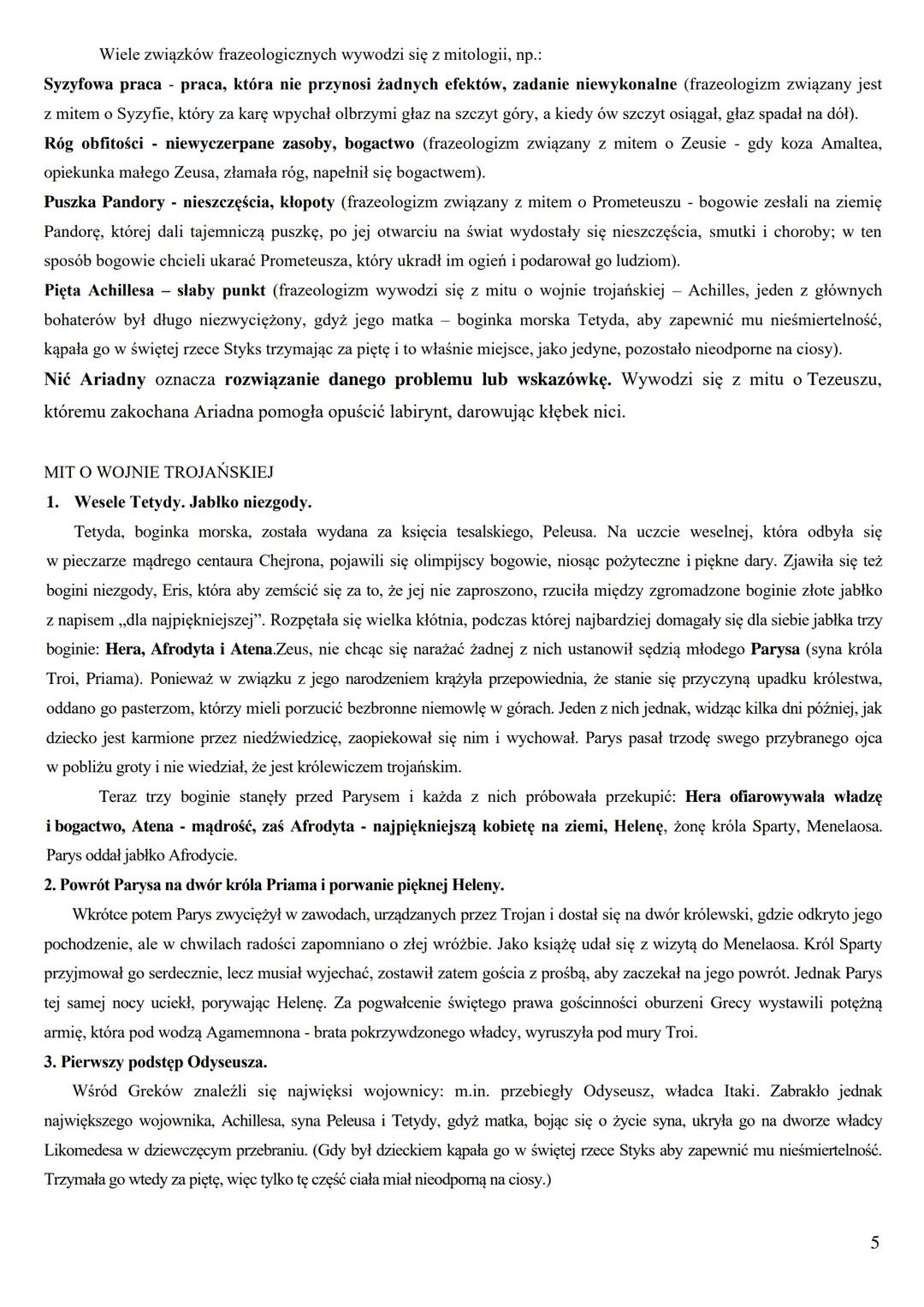 Wiele związków frazeologicznych wywodzi się z mitologii, np.:

Syzyfowa praca - praca, która nie przynosi żadnych efektów, zadanie niewykonalne (frazeologizm związany jest z mitem o Syzyfie, który za karę wpychał olbrzymi głaz na szczyt góry, a kiedy ów szczyt osiągał, głaz spadał na dół).

Róg obfitości - niewyczerpane zasoby, bogactwo (frazeologizm związany z mitem o Zeusie - gdy koza Amaltea, opiekunka małego Zeusa, złamała róg, napełnił się bogactwem).

Puszka Pandory - nieszczęścia, kłopoty (frazeologizm związany z mitem o Prometeuszu - bogowie zesłali na ziemię Pandorę, której dali tajemniczą puszkę, po jej otwarciu na świat wydostały się nieszczęścia, smutki i choroby; w ten sposób bogowie chcieli ukarać Prometeusza, który ukradł im ogień i podarował go ludziom).

Pięta Achillesa – słaby punkt (frazeologizm wywodzi się z mitu o wojnie trojańskiej – Achilles, jeden z głównych bohaterów był długo niezwyciężony, gdyż jego matka – boginka morska Tetyda, aby zapewnić mu nieśmiertelność, kąpała go w świętej rzece Styks trzymając za piętę i to właśnie miejsce, jako jedyne, pozostało nieodporne na ciosy).

Nić Ariadny oznacza rozwiązanie danego problemu lub wskazówkę. Wywodzi się z mitu o Tezeuszu, któremu zakochana Ariadna pomogła opuścić labirynt, darowując kłębek nici.

MIT O WOJNIE TROJAŃSKIEJ

1. Wesele Tetydy. Jabłko niezgody.

Tetyda, boginka morska, została wydana za księcia tesalskiego, Peleusa. Na uczcie weselnej, która odbyła się w pieczarze mądrego centaura Chejrona, pojawili się olimpijscy bogowie, niosąc pożyteczne i piękne dary. Zjawiła się też bogini niezgody, Eris, która aby zemścić się za to, że jej nie zaproszono, rzuciła między zgromadzone boginie złote jabłko z napisem „dla najpiękniejszej". Rozpętała się wielka kłótnia, podczas której najbardziej domagały się dla siebie jabłka trzy boginie: Hera, Afrodyta i Atena.Zeus, nie chcąc się narażać żadnej z nich ustanowił sędzią młodego Parysa (syna króla Troi, Priama). Ponieważ w związku z jego narodzeniem krążyła przepowiednia, że stanie się przyczyną upadku królestwa, oddano go pasterzom, którzy mieli porzucić bezbronne niemowlę w górach. Jeden z nich jednak, widząc kilka dni później, jak dziecko jest karmione przez niedźwiedzicę, zaopiekował się nim i wychował. Parys pasał trzodę swego przybranego ojca w pobliżu groty i nie wiedział, że jest królewiczem trojańskim.

Teraz trzy boginie stanęły przed Parysem i każda z nich próbowała przekupić: Hera ofiarowywała władzę i bogactwo, Atena - mądrość, zaś Afrodyta - najpiękniejszą kobietę na ziemi, Helenę, żonę króla Sparty, Menelaosa. Parys oddał jabłko Afrodycie.

2. Powrót Parysa na dwór króla Priama i porwanie pięknej Heleny.

Wkrótce potem Parys zwyciężył w zawodach, urządzanych przez Trojan i dostał się na dwór królewski, gdzie odkryto jego pochodzenie, ale w chwilach radości zapomniano o złej wróżbie. Jako książę udał się z wizytą do Menelaosa. Król Sparty przyjmował go serdecznie, lecz musiał wyjechać, zostawił zatem gościa z prośbą, aby zaczekał na jego powrót. Jednak Parys tej samej nocy uciekł, porywając Helenę. Za pogwałcenie świętego prawa gościnności oburzeni Grecy wystawili potężną armię, która pod wodzą Agamemnona - brata pokrzywdzonego władcy, wyruszyła pod mury Troi.

3. Pierwszy podstęp Odyseusza.

Wśród Greków znaleźli się najwięksi wojownicy: m.in. przebiegły Odyseusz, władca Itaki. Zabrakło jednak największego wojownika, Achillesa, syna Peleusa i Tetydy, gdyż matka, bojąc się o życie syna, ukryła go na dworze władcy Likomedesa w dziewczęcym przebraniu. (Gdy był dzieckiem kąpała go w świętej rzece Styks aby zapewnić mu nieśmiertelność. Trzymała go wtedy za piętę, więc tylko tę część ciała miał nieodporną na ciosy.)

5